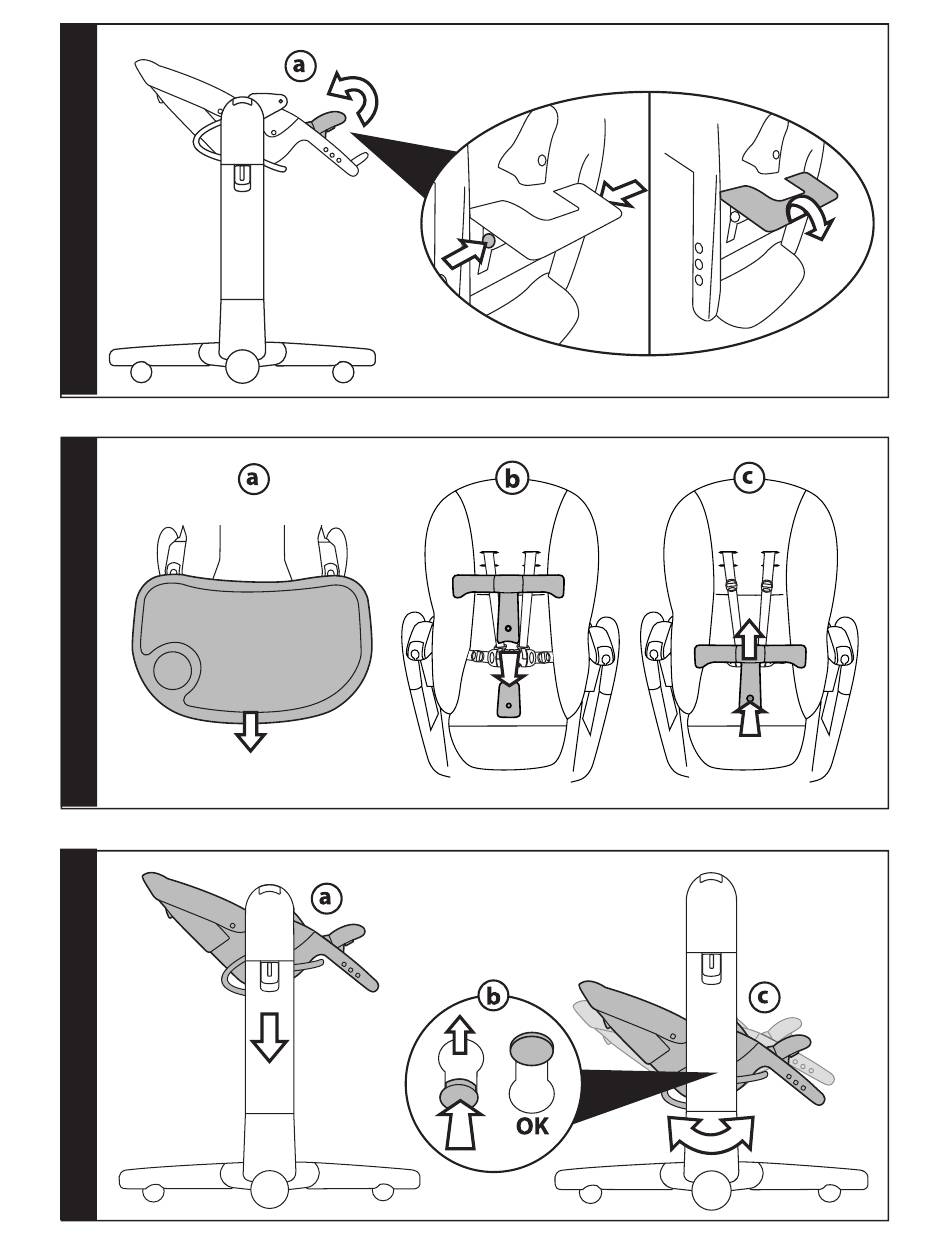 a

a
b
c

a
b
OK
c